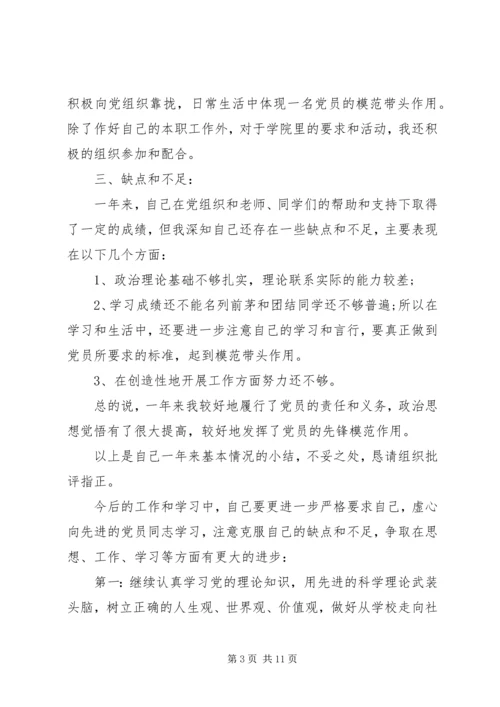 积极向党组织靠拢，日常生活中体现一名党员的模范带头作用。除了作好自己的本职工作外，对于学院里的要求和活动，我还积极的组织参加和配合。

三、缺点和不足：

一年来，自己在党组织和老师、同学们的帮助和支持下取得了一定的成绩，但我深知自己还存在一些缺点和不足，主要表现在以下几个方面：

1、政治理论基础不够扎实，理论联系实际的能力较差；

2、学习成绩还不能名列前茅和团结同学还不够普遍；所以在学习和生活中，还要进一步注意自己的学习和言行，要真正做到党员所要求的标准，起到模范带头作用。

3、在创造性地开展工作方面努力还不够。

总的说，一年来我较好地履行了党员的责任和义务，政治思想觉悟有了很大提高，较好地发挥了党员的先锋模范作用。

以上是自己一年来基本情况的小结，不妥之处，恳请组织批评指正。

今后的工作和学习中，自己要更进一步严格要求自己，虚心向先进的党员同志学习，注意克服自己的缺点和不足，争取在思想、工作、学习等方面有更大的进步：

第一：继续认真学习党的理论知识，用先进的科学理论武装头脑，树立正确的人生观、世界观、价值观，做好从学校走向社

第 3 页 共 11 页